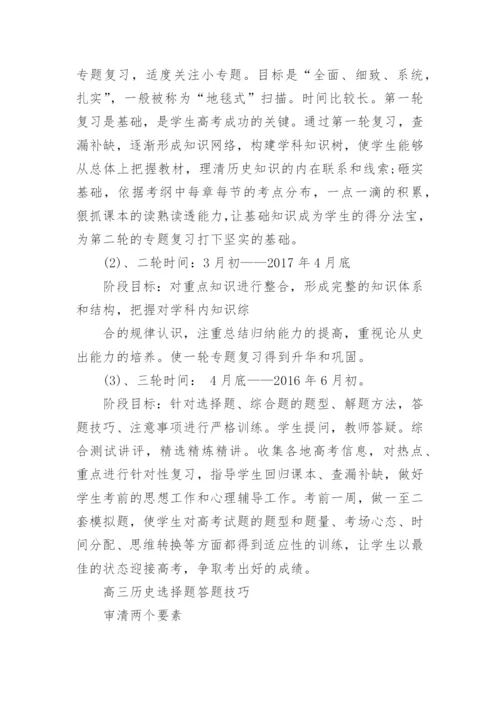 专题复习，适度关注小专题。目标是“全面、细致、系统，扎实”，一般被称为“地毯式”扫描。时间比较长。第一轮复习是基础，是学生高考成功的关键。通过第一轮复习，查漏补缺，逐渐形成知识网络，构建学科知识树，使学生能够从总体上把握教材，理清历史知识的内在联系和线索;砸实基础，依据考纲中每章每节的考点分布，一点一滴的积累，狠抓课本的读熟读透能力，让基础知识成为学生的得分法宝，为第二轮的专题复习打下坚实的基础。

(2)、二轮时间：3月初——2017年4月底

阶段目标：对重点知识进行整合，形成完整的知识体系和结构，把握对学科内知识综

合的规律认识，注重总结归纳能力的提高，重视论从史出能力的培养。使一轮专题复习得到升华和巩固。

(3)、三轮时间： 4月底——2016年6月初。

阶段目标：针对选择题、综合题的题型、解题方法，答题技巧、注意事项进行严格训练。学生提问，教师答疑。综合测试讲评，精选精炼精讲。收集各地高考信息，对热点、重点进行针对性复习，指导学生回归课本、查漏补缺，做好学生考前的思想工作和心理辅导工作。考前一周，做一至二套模拟题，使学生对高考试题的题型和题量、考场心态、时间分配、思维转换等方面都得到适应性的训练，让学生以最佳的状态迎接高考，争取考出好的成绩。

高三历史选择题答题技巧

审清两个要素